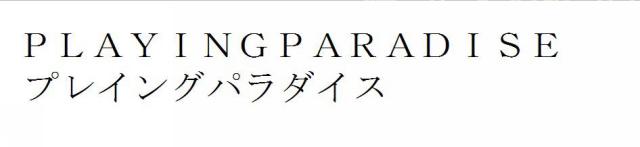 PLAYINGPARADISE
プレイングパラダイス